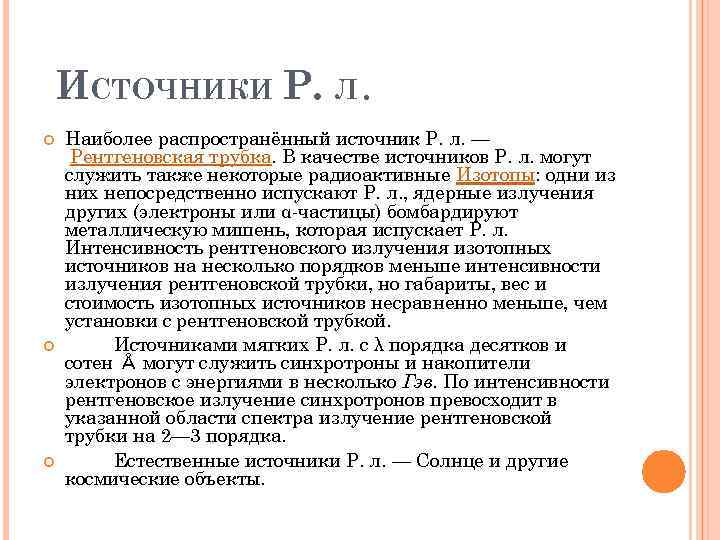 Источники Р. л.

Наиболее распространённый источник Р. л. — Рентгеновская трубка. В качестве источников Р. л. могут служить также некоторые радиоактивные Изотопы: одни из них непосредственно испускают Р. л., ядерные излучения других (электроны или α-частицы) бомбардируют металлическую мишень, которая испускает Р. л. Интенсивность рентгеновского излучения изотопных источников на несколько порядков меньше интенсивности излучения рентгеновской трубки, но габариты, вес и стоимость изотопных источников несравненно меньше, чем установки с рентгеновской трубкой.

Источниками мягких Р. л. с λ порядка десятков и сотен Å могут служить синхротроны и накопители электронов с энергиями в несколько Гэв. По интенсивности рентгеновское излучение синхротронов превосходит в указанной области спектра излучение рентгеновской трубки на 2—3 порядка.

Естественные источники Р. л. — Солнце и другие космические объекты.